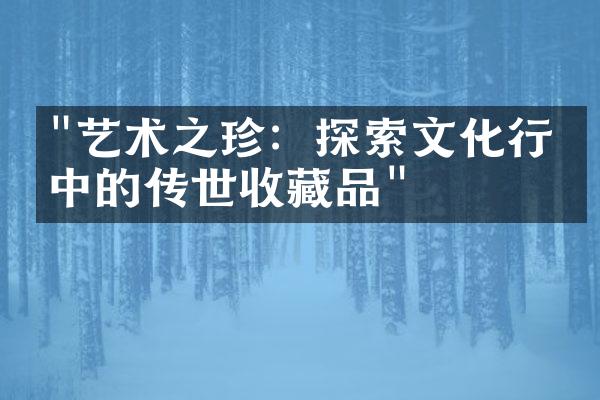 "艺术之珍：探索文化行中的传世收藏品"